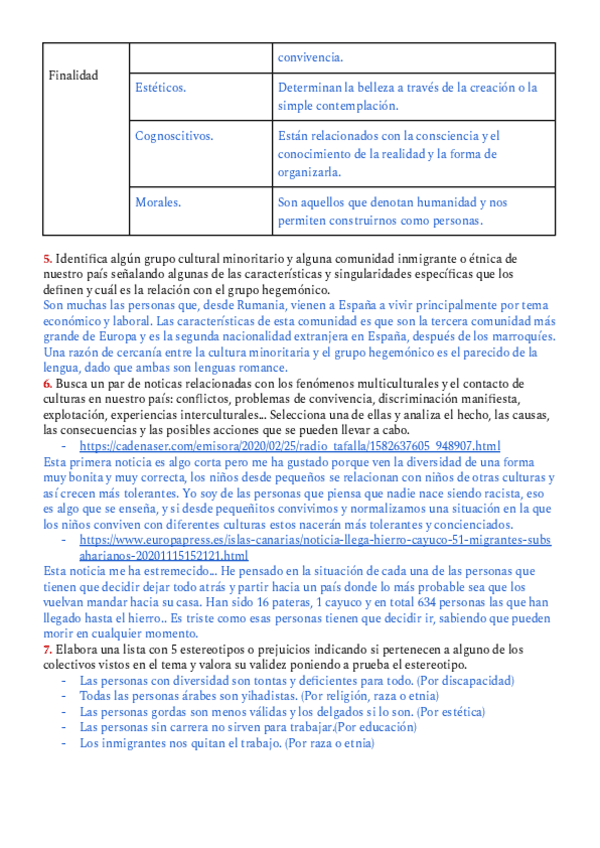 | Finalidad | | convivencia. |
|---|---|---|
| | Estéticos. | Determinan la belleza a través de la creación o la simple contemplación. |
| | Cognoscitivos. | Están relacionados con la consciencia y el conocimiento de la realidad y la forma de organizarla. |
| | Morales. | Son aquellos que denotan humanidad y nos permiten construirnos como personas. |

5. Identifica algún grupo cultural minoritario y alguna comunidad inmigrante o étnica de nuestro país señalando algunas de las características y singularidades específicas que los definen y cuál es la relación con el grupo hegemónico.
Son muchas las personas que, desde Rumania, vienen a España a vivir principalmente por tema económico y laboral. Las características de esta comunidad es que son la tercera comunidad más grande de Europa y es la segunda nacionalidad extranjera en España, después de los marroquíes. Una razón de cercanía entre la cultura minoritaria y el grupo hegemónico es el parecido de la lengua, dado que ambas son lenguas romance.
6. Busca un par de noticas relacionadas con los fenómenos multiculturales y el contacto de culturas en nuestro país: conflictos, problemas de convivencia, discriminación manifiesta, explotación, experiencias interculturales... Selecciona una de ellas y analiza el hecho, las causas, las consecuencias y las posibles acciones que se pueden llevar a cabo.
- https://cadenaser.com/emisora/2020/02/25/radio_tafalla/1582637605_948907.html
Esta primera noticia es algo corta pero me ha gustado porque ven la diversidad de una forma muy bonita y muy correcta, los niños desde pequeños se relacionan con niños de otras culturas y así crecen más tolerantes. Yo soy de las personas que piensa que nadie nace siendo racista, eso es algo que se enseña, y si desde pequeñitos convivimos y normalizamos una situación en la que los niños conviven con diferentes culturas estos nacerán más tolerantes y concienciados.
- https://www.europapress.es/islas-canarias/noticia-llega-hierro-cayuco-51-migrantes-subsaharianos-20201115152121.html
Esta noticia me ha estremecido... He pensado en la situación de cada una de las personas que tienen que decidir dejar todo atrás y partir hacia un país donde lo más probable sea que los vuelvan mandar hacia su casa. Han sido 16 pateras, 1 cayuco y en total 634 personas las que han llegado hasta el hierro.. Es triste como esas personas tienen que decidir ir, sabiendo que pueden morir en cualquier momento.
7. Elabora una lista con 5 estereotipos o prejuicios indicando si pertenecen a alguno de los colectivos vistos en el tema y valora su validez poniendo a prueba el estereotipo.
- Las personas con diversidad son tontas y deficientes para todo. (Por discapacidad)
- Todas las personas árabes son yihadistas. (Por religión, raza o etnia)
- Las personas gordas son menos válidas y los delgados si lo son. (Por estética)
- Las personas sin carrera no sirven para trabajar.(Por educación)
- Los inmigrantes nos quitan el trabajo. (Por raza o etnia)